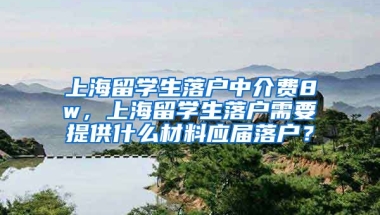 上海留学生落户中介费8w，上海留学生落户需要提供什么材料应届落户？